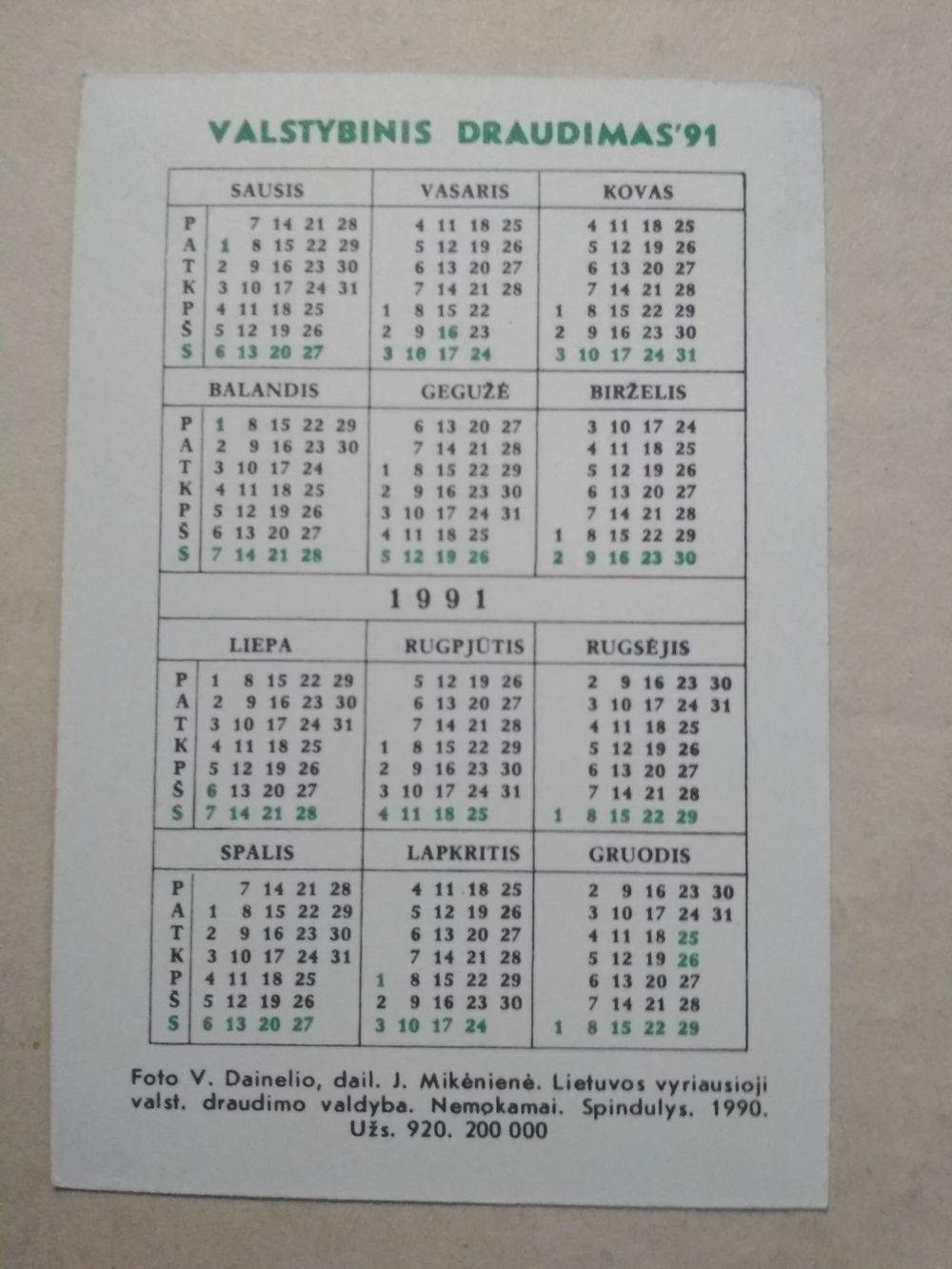 VALSTYBINIS DRAUDIMAS'91

| | SAUSIS | VASARIS | KOVAS |
|---|---|---|---|
| P | 7 14 21 28 | 4 11 18 25 | 4 11 18 25 |
| A | 1 8 15 22 29 | 5 12 19 26 | 5 12 19 26 |
| T | 2 9 16 23 30 | 6 13 20 27 | 6 13 20 27 |
| K | 3 10 17 24 31 | 7 14 21 28 | 7 14 21 28 |
| P | 4 11 18 25 | 1 8 15 22 | 1 8 15 22 29 |
| Š | 5 12 19 26 | 2 9 16 23 | 2 9 16 23 30 |
| S | 6 13 20 27 | 3 10 17 24 | 3 10 17 24 31 |

| | BALANDIS | GEGUŽĖ | BIRŽELIS |
|---|---|---|---|
| P | 1 8 15 22 29 | 6 13 20 27 | 3 10 17 24 |
| A | 2 9 16 23 30 | 7 14 21 28 | 4 11 18 25 |
| T | 3 10 17 24 | 1 8 15 22 29 | 5 12 19 26 |
| K | 4 11 18 25 | 2 9 16 23 30 | 6 13 20 27 |
| P | 5 12 19 26 | 3 10 17 24 31 | 7 14 21 28 |
| Š | 6 13 20 27 | 4 11 18 25 | 1 8 15 22 29 |
| S | 7 14 21 28 | 5 12 19 26 | 2 9 16 23 30 |

1991

| | LIEPA | RUGPJŪTIS | RUGSĖJIS |
|---|---|---|---|
| P | 1 8 15 22 29 | 5 12 19 26 | 2 9 16 23 30 |
| A | 2 9 16 23 30 | 6 13 20 27 | 3 10 17 24 31 |
| T | 3 10 17 24 31 | 7 14 21 28 | 4 11 18 25 |
| K | 4 11 18 25 | 1 8 15 22 29 | 5 12 19 26 |
| P | 5 12 19 26 | 2 9 16 23 30 | 6 13 20 27 |
| Š | 6 13 20 27 | 3 10 17 24 31 | 7 14 21 28 |
| S | 7 14 21 28 | 4 11 18 25 | 1 8 15 22 29 |

| | SPALIS | LAPKRITIS | GRUODIS |
|---|---|---|---|
| P | 7 14 21 28 | 4 11 18 25 | 2 9 16 23 30 |
| A | 1 8 15 22 29 | 5 12 19 26 | 3 10 17 24 31 |
| T | 2 9 16 23 30 | 6 13 20 27 | 4 11 18 25 |
| K | 3 10 17 24 31 | 7 14 21 28 | 5 12 19 26 |
| P | 4 11 18 25 | 1 8 15 22 29 | 6 13 20 27 |
| Š | 5 12 19 26 | 2 9 16 23 30 | 7 14 21 28 |
| S | 6 13 20 27 | 3 10 17 24 | 1 8 15 22 29 |

Foto V. Dainelio, dail. J. Mikėnienė. Lietuvos vyriausioji valst. draudimo valdyba. Nemokamai. Spindulys. 1990. Užs. 920. 200 000